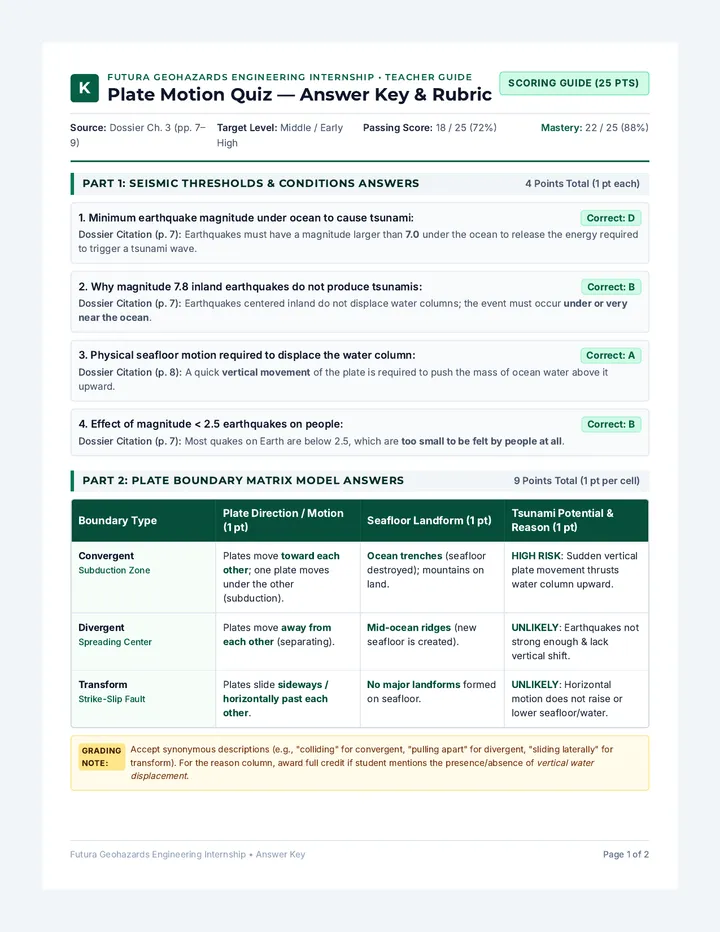 K

FUTURA GEOHAZARDS ENGINEERING INTERNSHIP • TEACHER GUIDE
Plate Motion Quiz — Answer Key & Rubric

SCORING GUIDE (25 PTS)

Source: Dossier Ch. 3 (pp. 7–9)
Target Level: Middle / Early High
Passing Score: 18 / 25 (72%)
Mastery: 22 / 25 (88%)

PART 1: SEISMIC THRESHOLDS & CONDITIONS ANSWERS
4 Points Total (1 pt each)

1. Minimum earthquake magnitude under ocean to cause tsunami:
Correct: D
Dossier Citation (p. 7): Earthquakes must have a magnitude larger than 7.0 under the ocean to release the energy required to trigger a tsunami wave.

2. Why magnitude 7.8 inland earthquakes do not produce tsunamis:
Correct: B
Dossier Citation (p. 7): Earthquakes centered inland do not displace water columns; the event must occur under or very near the ocean.

3. Physical seafloor motion required to displace the water column:
Correct: A
Dossier Citation (p. 8): A quick vertical movement of the plate is required to push the mass of ocean water above it upward.

4. Effect of magnitude < 2.5 earthquakes on people:
Correct: B
Dossier Citation (p. 7): Most quakes on Earth are below 2.5, which are too small to be felt by people at all.

PART 2: PLATE BOUNDARY MATRIX MODEL ANSWERS
9 Points Total (1 pt per cell)

| Boundary Type | Plate Direction / Motion (1 pt) | Seafloor Landform (1 pt) | Tsunami Potential & Reason (1 pt) |
|---|---|---|---|
| Convergent Subduction Zone | Plates move toward each other; one plate moves under the other (subduction). | Ocean trenches (seafloor destroyed); mountains on land. | HIGH RISK: Sudden vertical plate movement thrusts water column upward. |
| Divergent Spreading Center | Plates move away from each other (separating). | Mid-ocean ridges (new seafloor is created). | UNLIKELY: Earthquakes not strong enough & lack vertical shift. |
| Transform Strike-Slip Fault | Plates slide sideways / horizontally past each other. | No major landforms formed on seafloor. | UNLIKELY: Horizontal motion does not raise or lower seafloor/water. |

GRADING NOTE: Accept synonymous descriptions (e.g., "colliding" for convergent, "pulling apart" for divergent, "sliding laterally" for transform). For the reason column, award full credit if student mentions the presence/absence of vertical water displacement.

Futura Geohazards Engineering Internship • Answer Key
Page 1 of 2